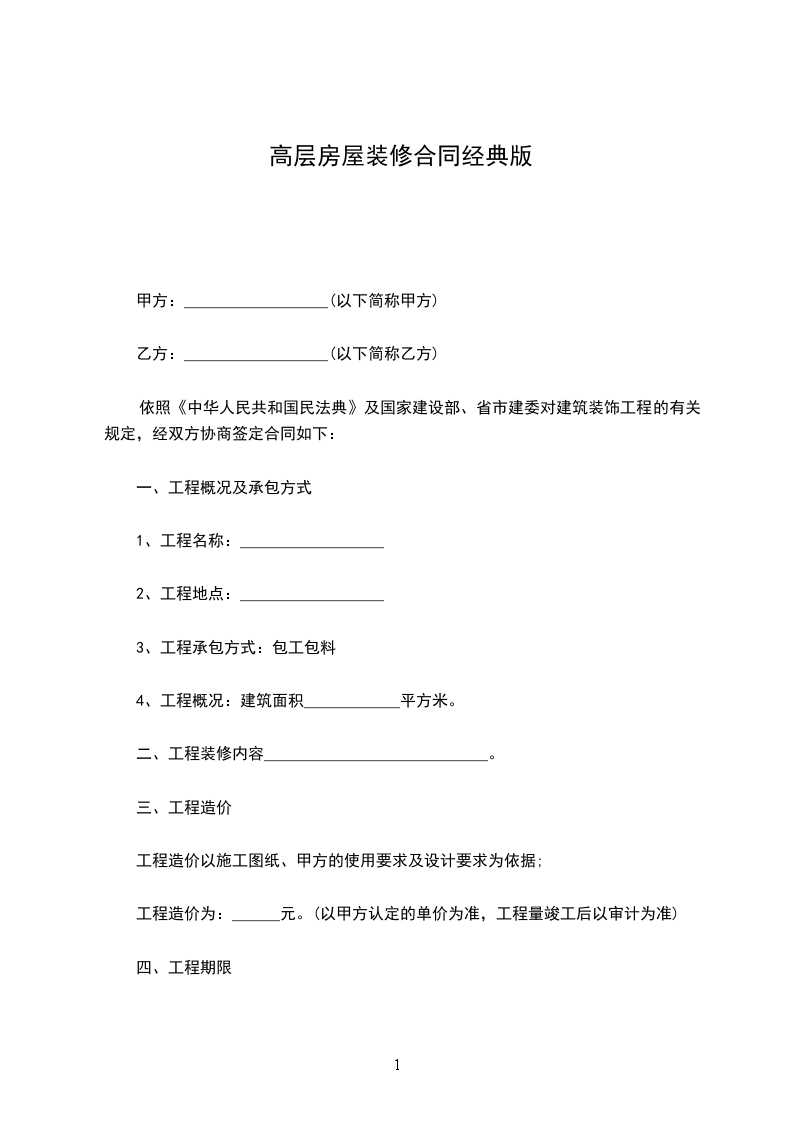 高层房屋装修合同经典版

甲方：__________________(以下简称甲方)

乙方：__________________(以下简称乙方)

依照《中华人民共和国民法典》及国家建设部、省市建委对建筑装饰工程的有关规定，经双方协商签定合同如下：

一、工程概况及承包方式

1、工程名称：__________________

2、工程地点：__________________

3、工程承包方式：包工包料

4、工程概况：建筑面积____________平方米。

二、工程装修内容____________________________。

三、工程造价

工程造价以施工图纸、甲方的使用要求及设计要求为依据;

工程造价为：______元。(以甲方认定的单价为准，工程量竣工后以审计为准)

四、工程期限

1